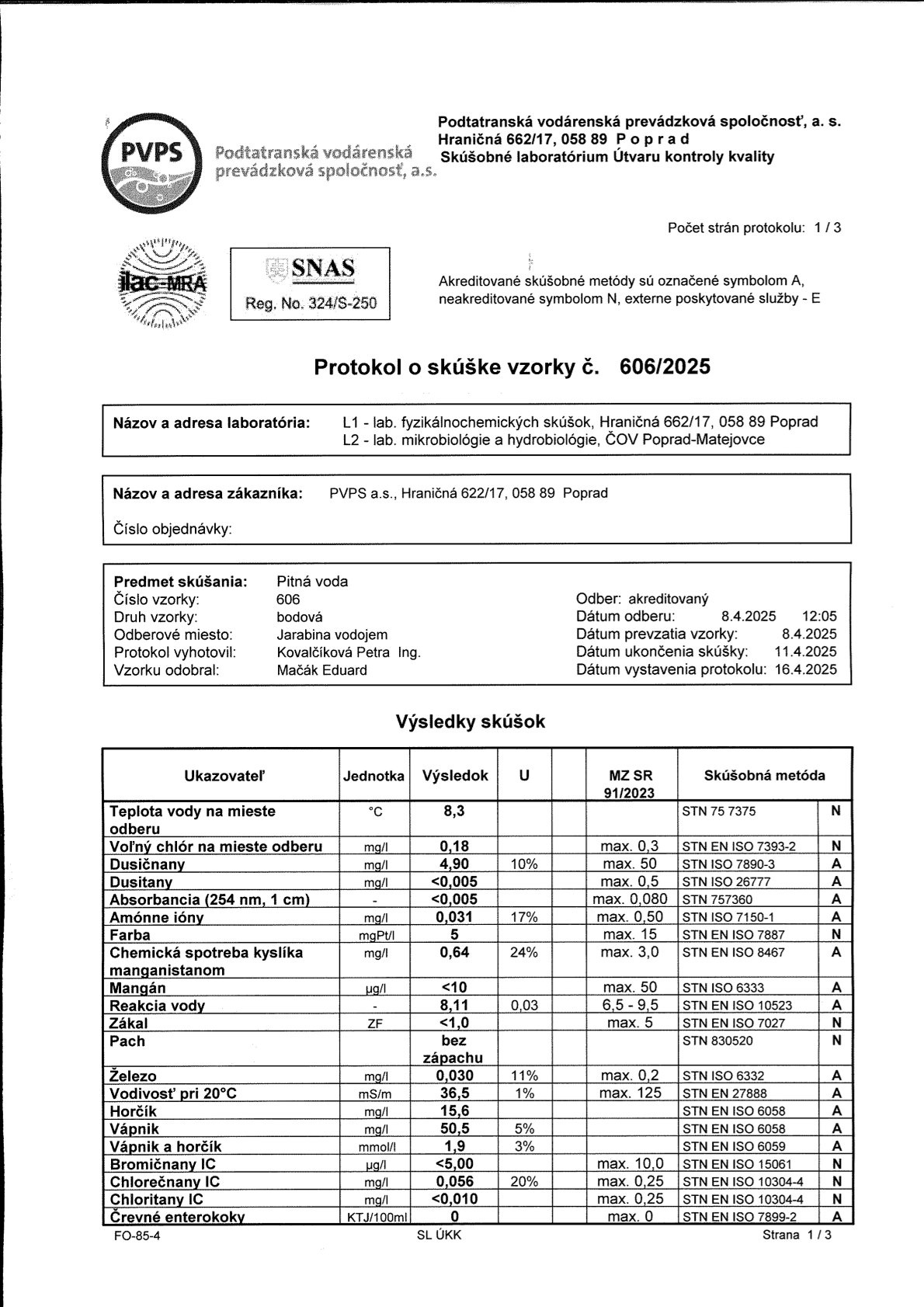 PVPS Podtatranská vodárenská prevádzková spoločnosť, a.s.

Podtatranská vodárenská prevádzková spoločnosť, a. s.
Hraničná 662/17, 058 89 P o p r a d
Skúšobné laboratórium Útvaru kontroly kvality

Počet strán protokolu: 1 / 3

ilac-MRA

SNAS
Reg. No. 324/S-250

Akreditované skúšobné metódy sú označené symbolom A, neakreditované symbolom N, externe poskytované služby - E

Protokol o skúške vzorky č. 606/2025

Názov a adresa laboratória: L1 - lab. fyzikálnochemických skúšok, Hraničná 662/17, 058 89 Poprad
L2 - lab. mikrobiológie a hydrobiológie, ČOV Poprad-Matejovce

Názov a adresa zákazníka: PVPS a.s., Hraničná 622/17, 058 89 Poprad

Číslo objednávky:

Predmet skúšania: Pitná voda
Číslo vzorky: 606
Druh vzorky: bodová
Odberové miesto: Jarabina vodojem
Protokol vyhotovil: Kovalčíková Petra Ing.
Vzorku odobral: Mačák Eduard

Odber: akreditovaný
Dátum odberu: 8.4.2025 12:05
Dátum prevzatia vzorky: 8.4.2025
Dátum ukončenia skúšky: 11.4.2025
Dátum vystavenia protokolu: 16.4.2025

Výsledky skúšok

| Ukazovateľ | Jednotka | Výsledok | U | | MZ SR 91/2023 | Skúšobná metóda | |
|---|---|---|---|---|---|---|---|
| Teplota vody na mieste odberu | °C | 8,3 | | | | STN 75 7375 | N |
| Voľný chlór na mieste odberu | mg/l | 0,18 | | | max. 0,3 | STN EN ISO 7393-2 | N |
| Dusičnany | mg/l | 4,90 | 10% | | max. 50 | STN ISO 7890-3 | A |
| Dusitany | mg/l | <0,005 | | | max. 0,5 | STN ISO 26777 | A |
| Absorbancia (254 nm, 1 cm) | - | <0,005 | | | max. 0,080 | STN 757360 | A |
| Amónne ióny | mg/l | 0,031 | 17% | | max. 0,50 | STN ISO 7150-1 | A |
| Farba | mgPt/l | 5 | | | max. 15 | STN EN ISO 7887 | N |
| Chemická spotreba kyslíka manganistanom | mg/l | 0,64 | 24% | | max. 3,0 | STN EN ISO 8467 | A |
| Mangán | µg/l | <10 | | | max. 50 | STN ISO 6333 | A |
| Reakcia vody | - | 8,11 | 0,03 | | 6,5 - 9,5 | STN EN ISO 10523 | A |
| Zákal | ZF | <1,0 | | | max. 5 | STN EN ISO 7027 | N |
| Pach | | bez zápachu | | | | STN 830520 | N |
| Železo | mg/l | 0,030 | 11% | | max. 0,2 | STN ISO 6332 | A |
| Vodivosť pri 20°C | mS/m | 36,5 | 1% | | max. 125 | STN EN 27888 | A |
| Horčík | mg/l | 15,6 | | | | STN EN ISO 6058 | A |
| Vápnik | mg/l | 50,5 | 5% | | | STN EN ISO 6058 | A |
| Vápnik a horčík | mmol/l | 1,9 | 3% | | | STN EN ISO 6059 | A |
| Bromičnany IC | µg/l | <5,00 | | | max. 10,0 | STN EN ISO 15061 | N |
| Chlorečnany IC | mg/l | 0,056 | 20% | | max. 0,25 | STN EN ISO 10304-4 | N |
| Chloritany IC | mg/l | <0,010 | | | max. 0,25 | STN EN ISO 10304-4 | N |
| Črevné enterokoky | KTJ/100ml | 0 | | | max. 0 | STN EN ISO 7899-2 | A |

FO-85-4 SL ÚKK Strana 1 / 3